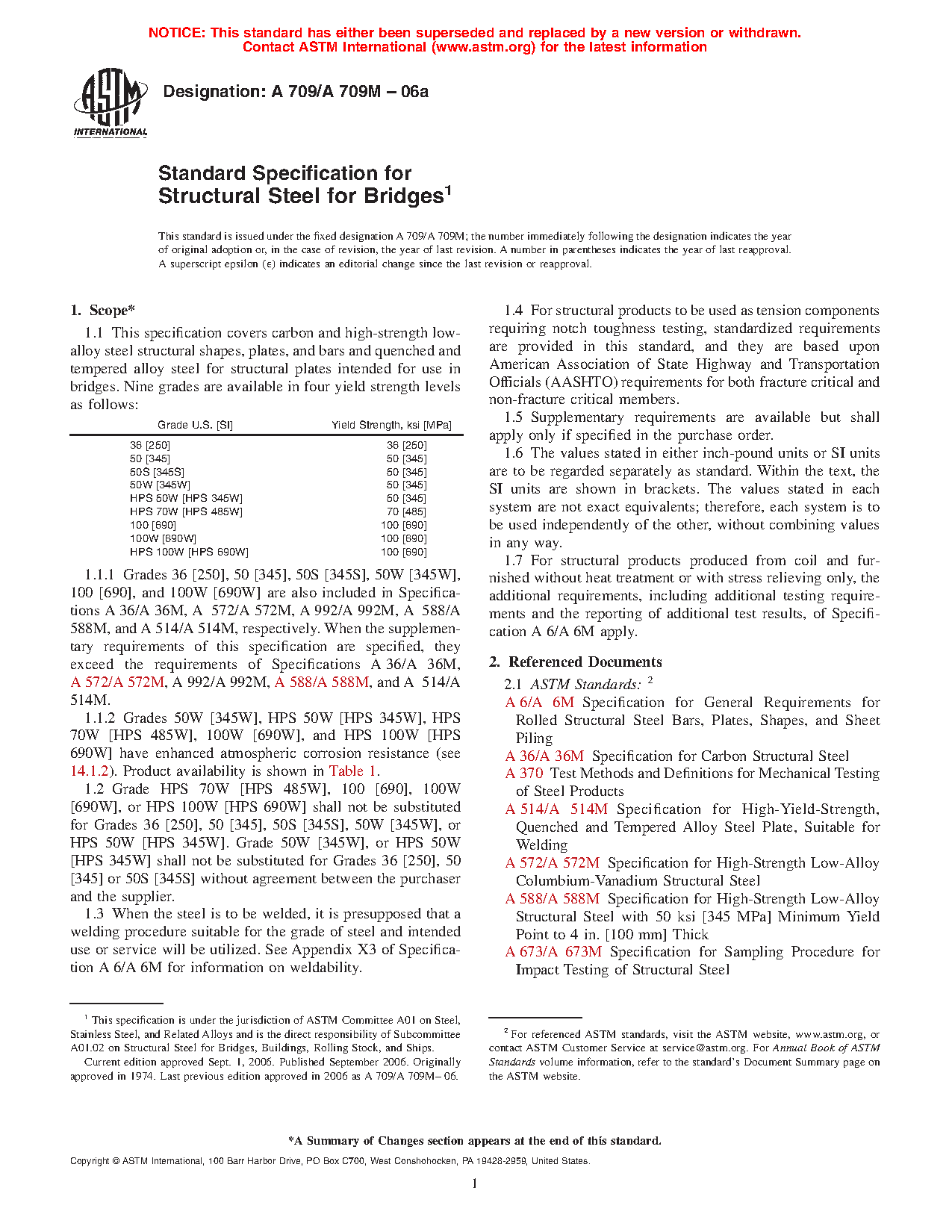 NOTICE: This standard has either been superseded and replaced by a new version or withdrawn. Contact ASTM International (www.astm.org) for the latest information

ASTM INTERNATIONAL

Designation: A 709/A 709M – 06a

Standard Specification for Structural Steel for Bridges$^1$

This standard is issued under the fixed designation A 709/A 709M; the number immediately following the designation indicates the year of original adoption or, in the case of revision, the year of last revision. A number in parentheses indicates the year of last reapproval. A superscript epsilon (ε) indicates an editorial change since the last revision or reapproval.

1. Scope*

1.1 This specification covers carbon and high-strength low-alloy steel structural shapes, plates, and bars and quenched and tempered alloy steel for structural plates intended for use in bridges. Nine grades are available in four yield strength levels as follows:

| Grade U.S. [SI] | Yield Strength, ksi [MPa] |
|---|---|
| 36 [250] | 36 [250] |
| 50 [345] | 50 [345] |
| 50S [345S] | 50 [345] |
| 50W [345W] | 50 [345] |
| HPS 50W [HPS 345W] | 50 [345] |
| HPS 70W [HPS 485W] | 70 [485] |
| 100 [690] | 100 [690] |
| 100W [690W] | 100 [690] |
| HPS 100W [HPS 690W] | 100 [690] |

1.1.1 Grades 36 [250], 50 [345], 50S [345S], 50W [345W], 100 [690], and 100W [690W] are also included in Specifications A 36/A 36M, A 572/A 572M, A 992/A 992M, A 588/A 588M, and A 514/A 514M, respectively. When the supplementary requirements of this specification are specified, they exceed the requirements of Specifications A 36/A 36M, A 572/A 572M, A 992/A 992M, A 588/A 588M, and A 514/A 514M.

1.1.2 Grades 50W [345W], HPS 50W [HPS 345W], HPS 70W [HPS 485W], 100W [690W], and HPS 100W [HPS 690W] have enhanced atmospheric corrosion resistance (see 14.1.2). Product availability is shown in Table 1.

1.2 Grade HPS 70W [HPS 485W], 100 [690], 100W [690W], or HPS 100W [HPS 690W] shall not be substituted for Grades 36 [250], 50 [345], 50S [345S], 50W [345W], or HPS 50W [HPS 345W]. Grade 50W [345W], or HPS 50W [HPS 345W] shall not be substituted for Grades 36 [250], 50 [345] or 50S [345S] without agreement between the purchaser and the supplier.

1.3 When the steel is to be welded, it is presupposed that a welding procedure suitable for the grade of steel and intended use or service will be utilized. See Appendix X3 of Specification A 6/A 6M for information on weldability.

1.4 For structural products to be used as tension components requiring notch toughness testing, standardized requirements are provided in this standard, and they are based upon American Association of State Highway and Transportation Officials (AASHTO) requirements for both fracture critical and non-fracture critical members.

1.5 Supplementary requirements are available but shall apply only if specified in the purchase order.

1.6 The values stated in either inch-pound units or SI units are to be regarded separately as standard. Within the text, the SI units are shown in brackets. The values stated in each system are not exact equivalents; therefore, each system is to be used independently of the other, without combining values in any way.

1.7 For structural products produced from coil and furnished without heat treatment or with stress relieving only, the additional requirements, including additional testing requirements and the reporting of additional test results, of Specification A 6/A 6M apply.

2. Referenced Documents

2.1 ASTM Standards: $^2$

A 6/A 6M Specification for General Requirements for Rolled Structural Steel Bars, Plates, Shapes, and Sheet Piling

A 36/A 36M Specification for Carbon Structural Steel

A 370 Test Methods and Definitions for Mechanical Testing of Steel Products

A 514/A 514M Specification for High-Yield-Strength, Quenched and Tempered Alloy Steel Plate, Suitable for Welding

A 572/A 572M Specification for High-Strength Low-Alloy Columbium-Vanadium Structural Steel

A 588/A 588M Specification for High-Strength Low-Alloy Structural Steel with 50 ksi [345 MPa] Minimum Yield Point to 4 in. [100 mm] Thick

A 673/A 673M Specification for Sampling Procedure for Impact Testing of Structural Steel

$^1$ This specification is under the jurisdiction of ASTM Committee A01 on Steel, Stainless Steel, and Related Alloys and is the direct responsibility of Subcommittee A01.02 on Structural Steel for Bridges, Buildings, Rolling Stock, and Ships.

Current edition approved Sept. 1, 2006. Published September 2006. Originally approved in 1974. Last previous edition approved in 2006 as A 709/A 709M– 06.

$^2$ For referenced ASTM standards, visit the ASTM website, www.astm.org, or contact ASTM Customer Service at service@astm.org. For Annual Book of ASTM Standards volume information, refer to the standard's Document Summary page on the ASTM website.

*A Summary of Changes section appears at the end of this standard.

Copyright © ASTM International, 100 Barr Harbor Drive, PO Box C700, West Conshohocken, PA 19428-2959, United States.

1